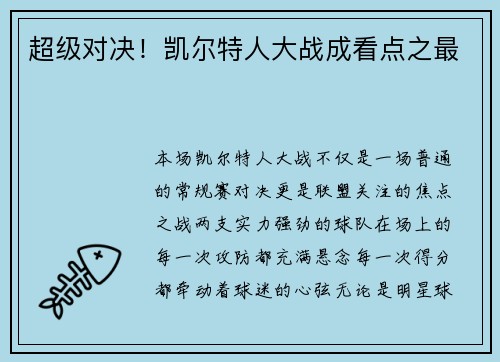 超级对决！凯尔特人大战成看点之最

本场凯尔特人大战不仅是一场普通的常规赛对决更是联盟关注的焦点之战两支实力强劲的球队在场上的每一次攻防都充满悬念每一次得分都牵动着球迷的心弦无论是明星球